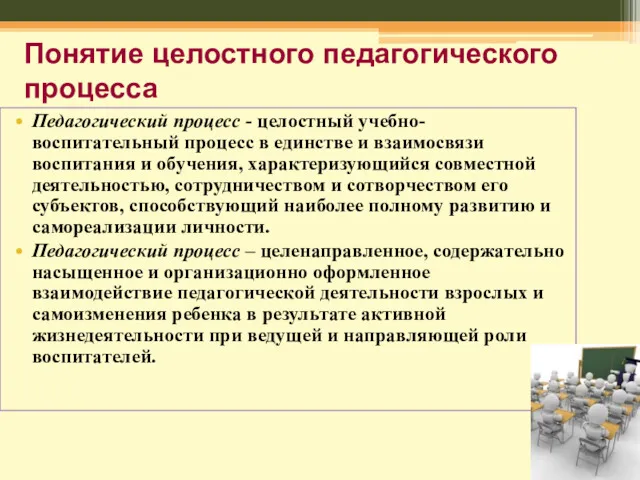 Понятие целостного педагогического процесса

• Педагогический процесс - целостный учебно-воспитательный процесс в единстве и взаимосвязи воспитания и обучения, характеризующийся совместной деятельностью, сотрудничеством и сотворчеством его субъектов, способствующий наиболее полному развитию и самореализации личности.

• Педагогический процесс – целенаправленное, содержательно насыщенное и организационно оформленное взаимодействие педагогической деятельности взрослых и самоизменения ребенка в результате активной жизнедеятельности при ведущей и направляющей роли воспитателей.